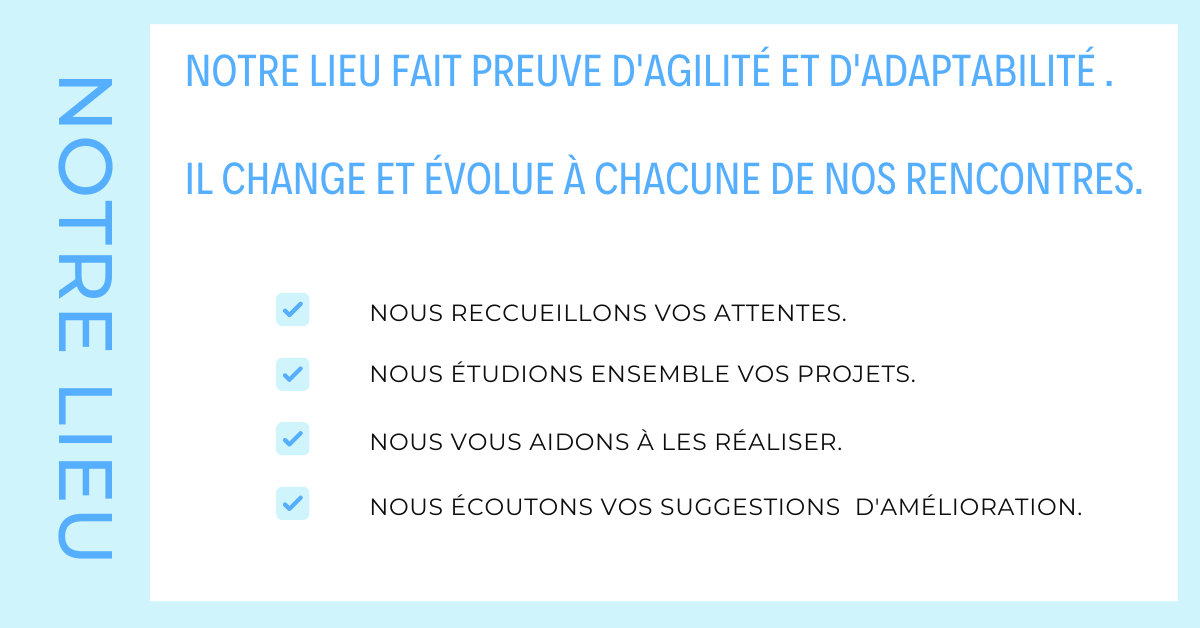 NOTRE LIEU

NOTRE LIEU FAIT PREUVE D'AGILITÉ ET D'ADAPTABILITÉ .

IL CHANGE ET ÉVOLUE À CHACUNE DE NOS RENCONTRES.

NOUS RECCUEILLONS VOS ATTENTES.

NOUS ÉTUDIONS ENSEMBLE VOS PROJETS.

NOUS VOUS AIDONS À LES RÉALISER.

NOUS ÉCOUTONS VOS SUGGESTIONS D'AMÉLIORATION.